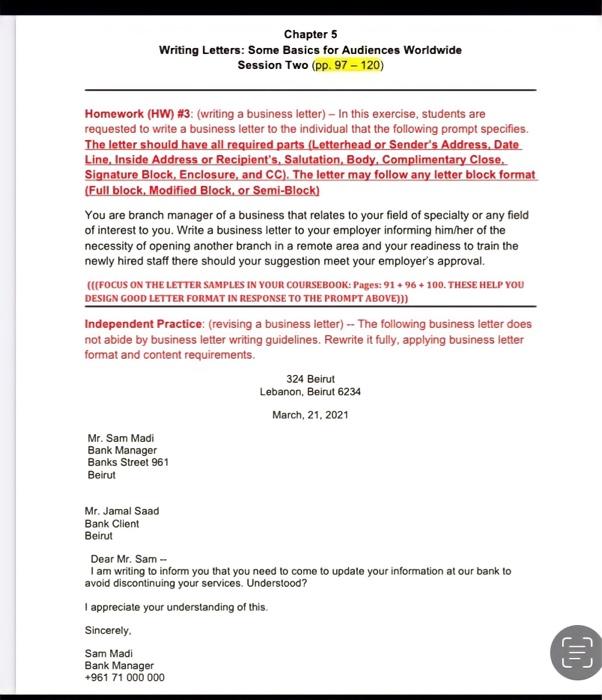 Chapter 5
Writing Letters: Some Basics for Audiences Worldwide
Session Two (pp. 97 – 120)

Homework (HW) #3: (writing a business letter) – In this exercise, students are requested to write a business letter to the individual that the following prompt specifies. The letter should have all required parts (Letterhead or Sender's Address, Date Line, Inside Address or Recipient's, Salutation, Body, Complimentary Close, Signature Block, Enclosure, and CC). The letter may follow any letter block format (Full block, Modified Block, or Semi-Block)

You are branch manager of a business that relates to your field of specialty or any field of interest to you. Write a business letter to your employer informing him/her of the necessity of opening another branch in a remote area and your readiness to train the newly hired staff there should your suggestion meet your employer's approval.

(((FOCUS ON THE LETTER SAMPLES IN YOUR COURSEBOOK: Pages: 91 + 96 + 100. THESE HELP YOU DESIGN GOOD LETTER FORMAT IN RESPONSE TO THE PROMPT ABOVE)))

Independent Practice: (revising a business letter) -- The following business letter does not abide by business letter writing guidelines. Rewrite it fully, applying business letter format and content requirements.

324 Beirut
Lebanon, Beirut 6234

March, 21, 2021

Mr. Sam Madi
Bank Manager
Banks Street 961
Beirut

Mr. Jamal Saad
Bank Client
Beirut

Dear Mr. Sam --
I am writing to inform you that you need to come to update your information at our bank to avoid discontinuing your services. Understood?

I appreciate your understanding of this.

Sincerely,

Sam Madi
Bank Manager
+961 71 000 000